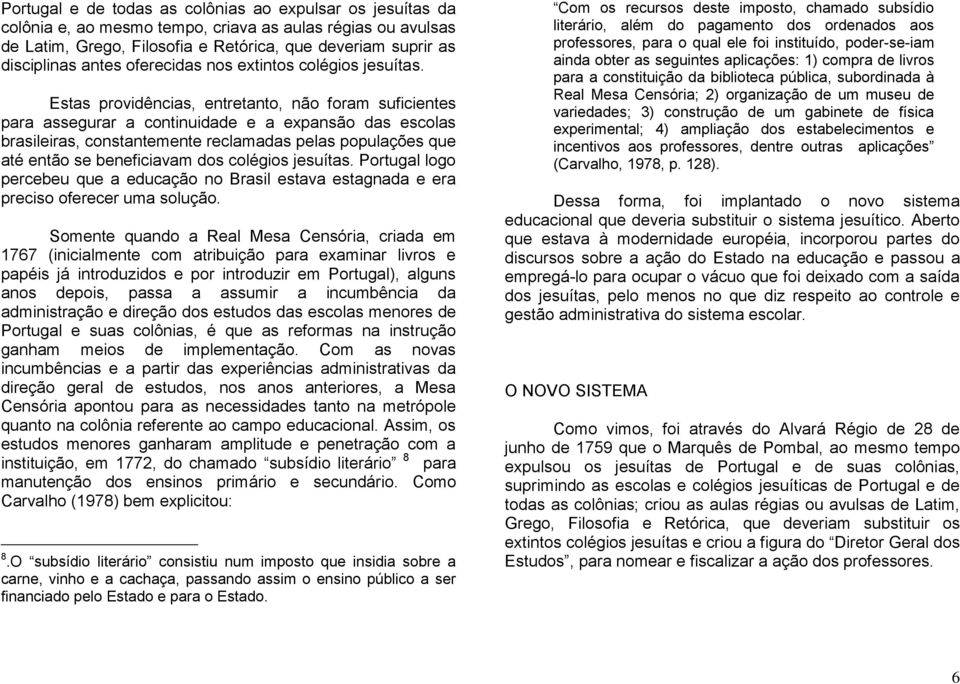 Portugal e de todas as colônias ao expulsar os jesuítas da colônia e, ao mesmo tempo, criava as aulas régias ou avulsas de Latim, Grego, Filosofia e Retórica, que deveriam suprir as disciplinas antes oferecidas nos extintos colégios jesuítas.

Estas providências, entretanto, não foram suficientes para assegurar a continuidade e a expansão das escolas brasileiras, constantemente reclamadas pelas populações que até então se beneficiavam dos colégios jesuítas. Portugal logo percebeu que a educação no Brasil estava estagnada e era preciso oferecer uma solução.

Somente quando a Real Mesa Censória, criada em 1767 (inicialmente com atribuição para examinar livros e papéis já introduzidos e por introduzir em Portugal), alguns anos depois, passa a assumir a incumbência da administração e direção dos estudos das escolas menores de Portugal e suas colônias, é que as reformas na instrução ganham meios de implementação. Com as novas incumbências e a partir das experiências administrativas da direção geral de estudos, nos anos anteriores, a Mesa Censória apontou para as necessidades tanto na metrópole quanto na colônia referente ao campo educacional. Assim, os estudos menores ganharam amplitude e penetração com a instituição, em 1772, do chamado “subsídio literário” $^8$ para manutenção dos ensinos primário e secundário. Como Carvalho (1978) bem explicitou:

$^8$.O “subsídio literário” consistiu num imposto que insidia sobre a carne, vinho e a cachaça, passando assim o ensino público a ser financiado pelo Estado e para o Estado.

“Com os recursos deste imposto, chamado subsídio literário, além do pagamento dos ordenados aos professores, para o qual ele foi instituído, poder-se-iam ainda obter as seguintes aplicações: 1) compra de livros para a constituição da biblioteca pública, subordinada à Real Mesa Censória; 2) organização de um museu de variedades; 3) construção de um gabinete de física experimental; 4) ampliação dos estabelecimentos e incentivos aos professores, dentre outras aplicações” (Carvalho, 1978, p. 128).

Dessa forma, foi implantado o novo sistema educacional que deveria substituir o sistema jesuítico. Aberto que estava à modernidade européia, incorporou partes do discursos sobre a ação do Estado na educação e passou a empregá-lo para ocupar o vácuo que foi deixado com a saída dos jesuítas, pelo menos no que diz respeito ao controle e gestão administrativa do sistema escolar.

O NOVO SISTEMA

Como vimos, foi através do Alvará Régio de 28 de junho de 1759 que o Marquês de Pombal, ao mesmo tempo expulsou os jesuítas de Portugal e de suas colônias, suprimindo as escolas e colégios jesuíticas de Portugal e de todas as colônias; criou as aulas régias ou avulsas de Latim, Grego, Filosofia e Retórica, que deveriam substituir os extintos colégios jesuítas e criou a figura do “Diretor Geral dos Estudos”, para nomear e fiscalizar a ação dos professores.

6